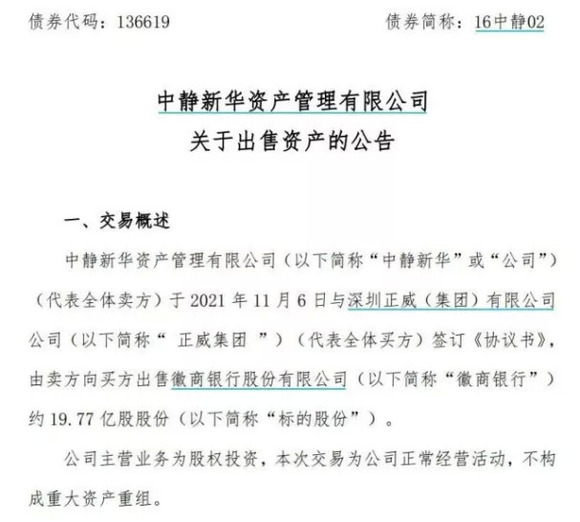 债券代码：136619　　　　　　　　债券简称：16中静02

中静新华资产管理有限公司
关于出售资产的公告

一、交易概述

中静新华资产管理有限公司（以下简称“中静新华”或“公司”）（代表全体卖方）于 2021 年 11 月 6 日与深圳正威（集团）有限公司公司（以下简称“ 正威集团 ”）（代表全体买方）签订《协议书》，由卖方向买方出售徽商银行股份有限公司（以下简称“徽商银行”）约 19.77 亿股股份（以下简称“标的股份”）。

公司主营业务为股权投资，本次交易为公司正常经营活动，不构成重大资产重组。